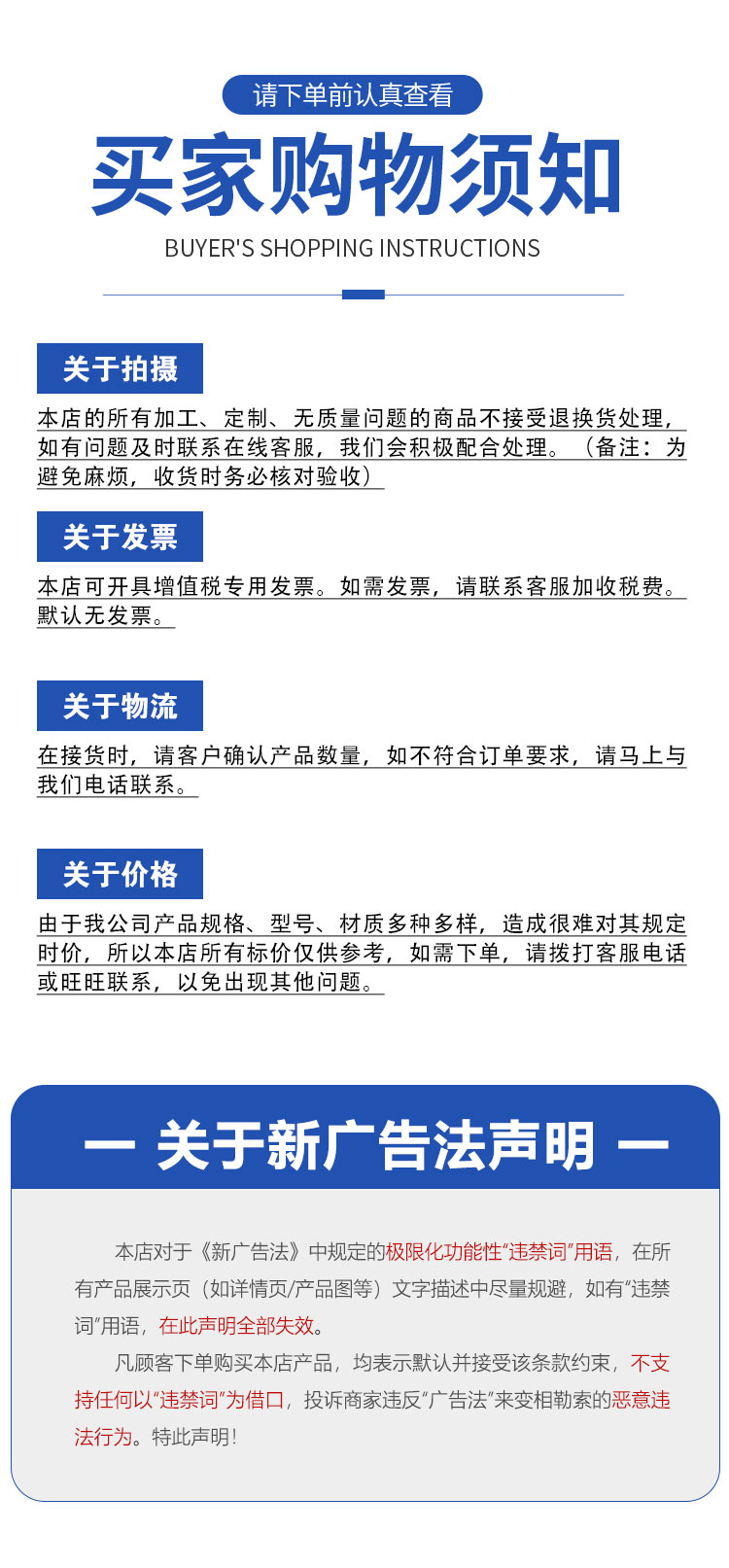 请下单前认真查看

买家购物须知

BUYER'S SHOPPING INSTRUCTIONS

关于拍摄

本店的所有加工、定制、无质量问题的商品不接受退换货处理，如有问题及时联系在线客服，我们会积极配合处理。（备注：为避免麻烦，收货时务必核对验收）

关于发票

本店可开具增值税专用发票。如需发票，请联系客服加收税费。默认无发票。

关于物流

在接货时，请客户确认产品数量，如不符合订单要求，请马上与我们电话联系。

关于价格

由于我公司产品规格、型号、材质多种多样，造成很难对其规定时价，所以本店所有标价仅供参考，如需下单，请拨打客服电话或旺旺联系，以免出现其他问题。

— 关于新广告法声明 —

本店对于《新广告法》中规定的极限化功能性“违禁词”用语，在所有产品展示页（如详情页/产品图等）文字描述中尽量规避，如有“违禁词”用语，在此声明全部失效。

凡顾客下单购买本店产品，均表示默认并接受该条款约束，不支持任何以“违禁词”为借口，投诉商家违反“广告法”来变相勒索的恶意违法行为。特此声明！